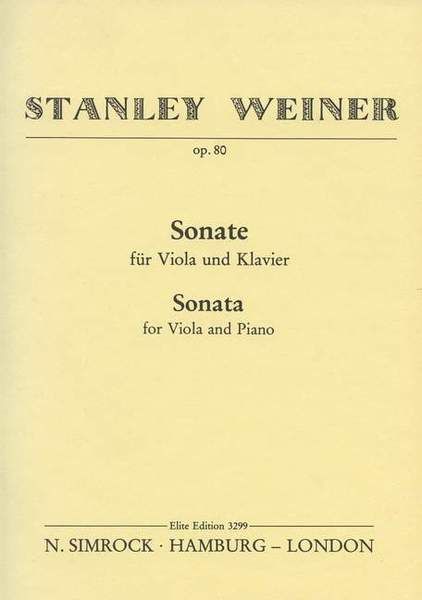 STANLEY WEINER

op. 80

Sonate
für Viola und Klavier

Sonata
for Viola and Piano

Elite Edition 3299

N. SIMROCK · HAMBURG – LONDON